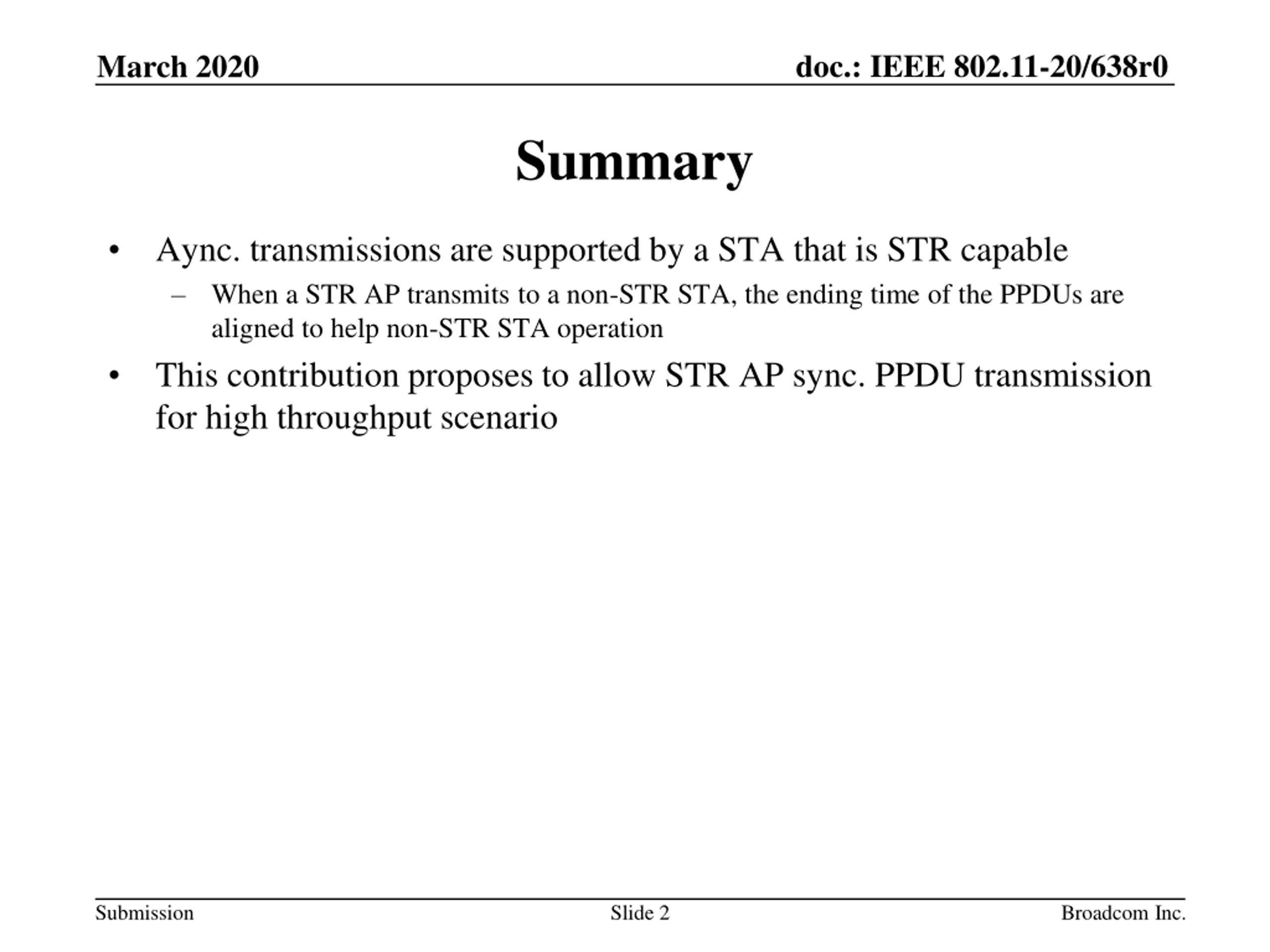 March 2020

doc.: IEEE 802.11-20/638r0

Summary

• Aync. transmissions are supported by a STA that is STR capable
 – When a STR AP transmits to a non-STR STA, the ending time of the PPDUs are aligned to help non-STR STA operation

• This contribution proposes to allow STR AP sync. PPDU transmission for high throughput scenario

Submission

Slide 2

Broadcom Inc.